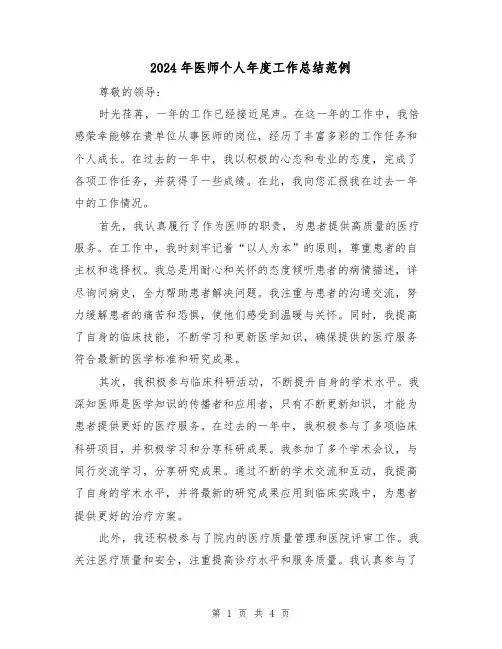 2024年医师个人年度工作总结范例

尊敬的领导：

时光荏苒，一年的工作已经接近尾声。在这一年的工作中，我倍感荣幸能够在贵单位从事医师的岗位，经历了丰富多彩的工作任务和个人成长。在过去的一年中，我以积极的心态和专业的态度，完成了各项工作任务，并获得了一些成绩。在此，我向您汇报我在过去一年中的工作情况。

首先，我认真履行了作为医师的职责，为患者提供高质量的医疗服务。在工作中，我时刻牢记着“以人为本”的原则，尊重患者的自主权和选择权。我总是用耐心和关怀的态度倾听患者的病情描述，详尽询问病史，全力帮助患者解决问题。我注重与患者的沟通交流，努力缓解患者的痛苦和恐惧，使他们感受到温暖与关怀。同时，我提高了自身的临床技能，不断学习和更新医学知识，确保提供的医疗服务符合最新的医学标准和研究成果。

其次，我积极参与临床科研活动，不断提升自身的学术水平。我深知医师是医学知识的传播者和应用者，只有不断更新知识，才能为患者提供更好的医疗服务。在过去的一年中，我积极参与了多项临床科研项目，并积极学习和分享科研成果。我参加了多个学术会议，与同行交流学习，分享研究成果。通过不断的学术交流和互动，我提高了自身的学术水平，并将最新的研究成果应用到临床实践中，为患者提供更好的治疗方案。

此外，我还积极参与了院内的医疗质量管理和医院评审工作。我关注医疗质量和安全，注重提高诊疗水平和服务质量。我认真参与了

第 1 页 共 4 页